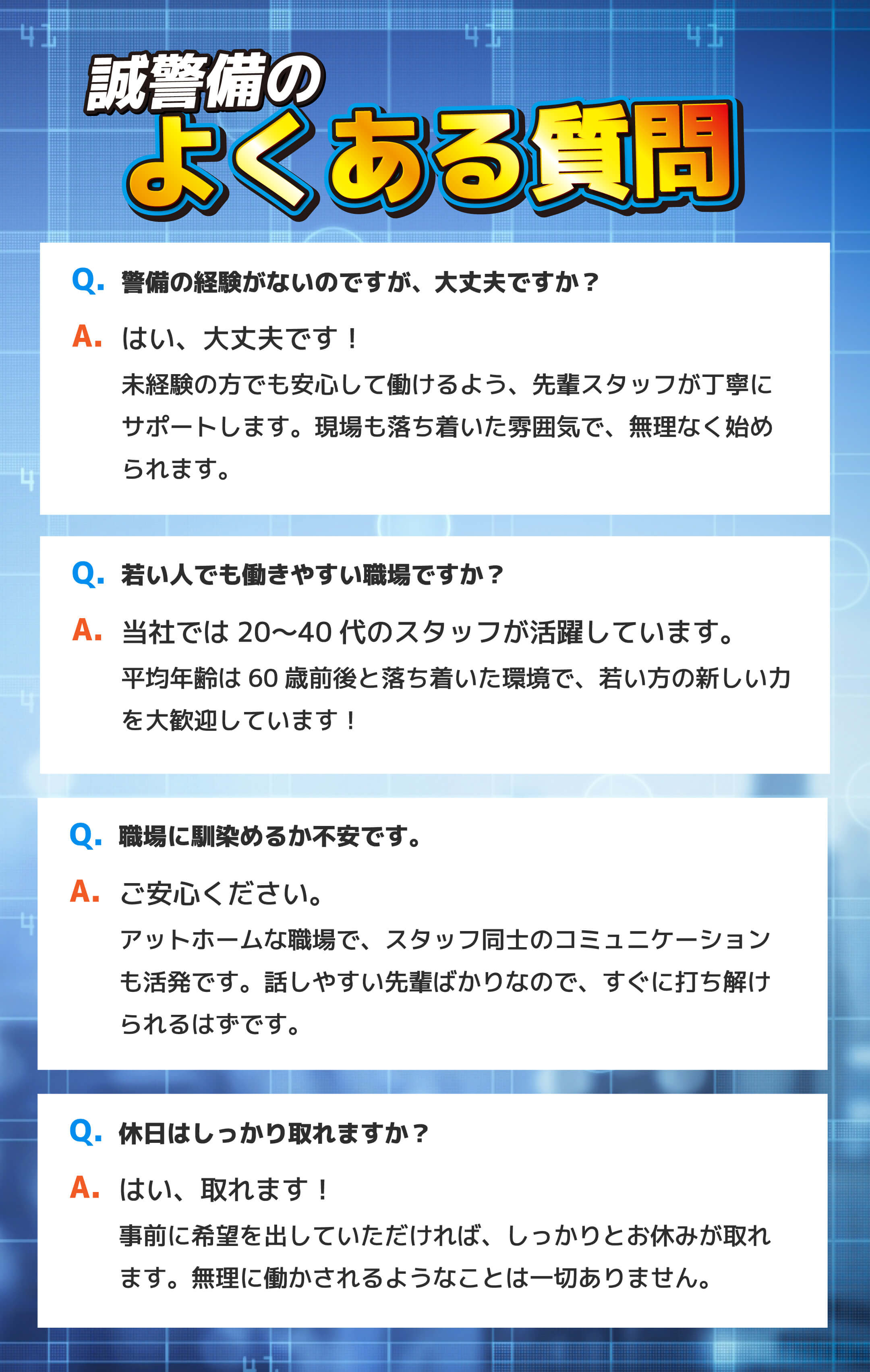 誠警備の
よくある質問

Q. 警備の経験がないのですが、大丈夫ですか？

A. はい、大丈夫です！

未経験の方でも安心して働けるよう、先輩スタッフが丁寧にサポートします。現場も落ち着いた雰囲気で、無理なく始められます。

Q. 若い人でも働きやすい職場ですか？

A. 当社では20〜40代のスタッフが活躍しています。

平均年齢は60歳前後と落ち着いた環境で、若い方の新しい力を大歓迎しています！

Q. 職場に馴染めるか不安です。

A. ご安心ください。

アットホームな職場で、スタッフ同士のコミュニケーションも活発です。話しやすい先輩ばかりなので、すぐに打ち解けられるはずです。

Q. 休日はしっかり取れますか？

A. はい、取れます！

事前に希望を出していただければ、しっかりとお休みが取れます。無理に働かされるようなことは一切ありません。